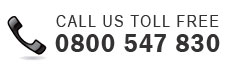 CALL US TOLL FREE
0800 547 830